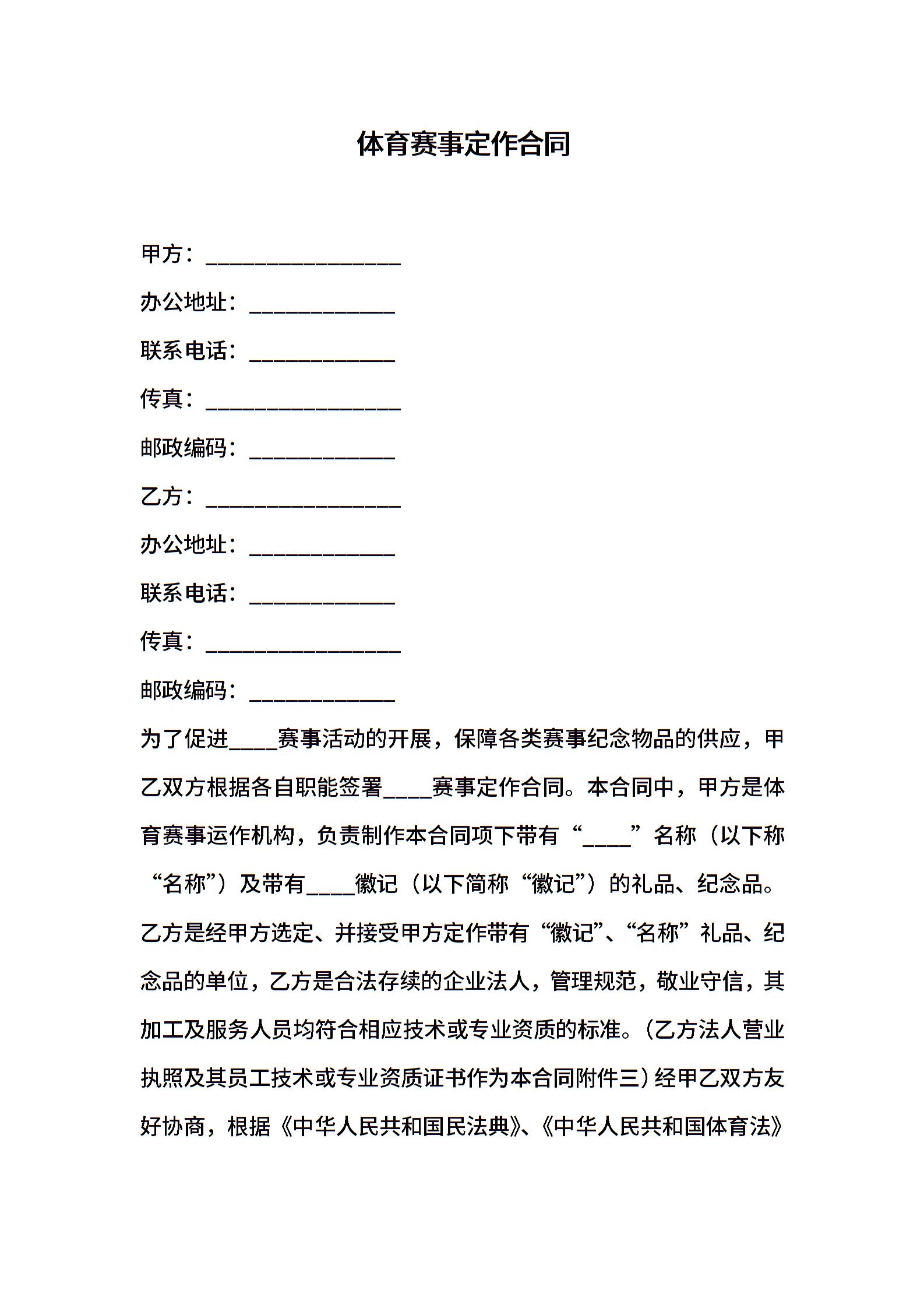 体育赛事定作合同

甲方：________________

办公地址：____________

联系电话：____________

传真：________________

邮政编码：____________

乙方：________________

办公地址：____________

联系电话：____________

传真：________________

邮政编码：____________

为了促进____赛事活动的开展，保障各类赛事纪念物品的供应，甲乙双方根据各自职能签署____赛事定作合同。本合同中，甲方是体育赛事运作机构，负责制作本合同项下带有“____”名称（以下称“名称”）及带有____徽记（以下简称“徽记”）的礼品、纪念品。乙方是经甲方选定、并接受甲方定作带有“徽记”、“名称”礼品、纪念品的单位，乙方是合法存续的企业法人，管理规范，敬业守信，其加工及服务人员均符合相应技术或专业资质的标准。（乙方法人营业执照及其员工技术或专业资质证书作为本合同附件三）经甲乙双方友好协商，根据《中华人民共和国民法典》、《中华人民共和国体育法》